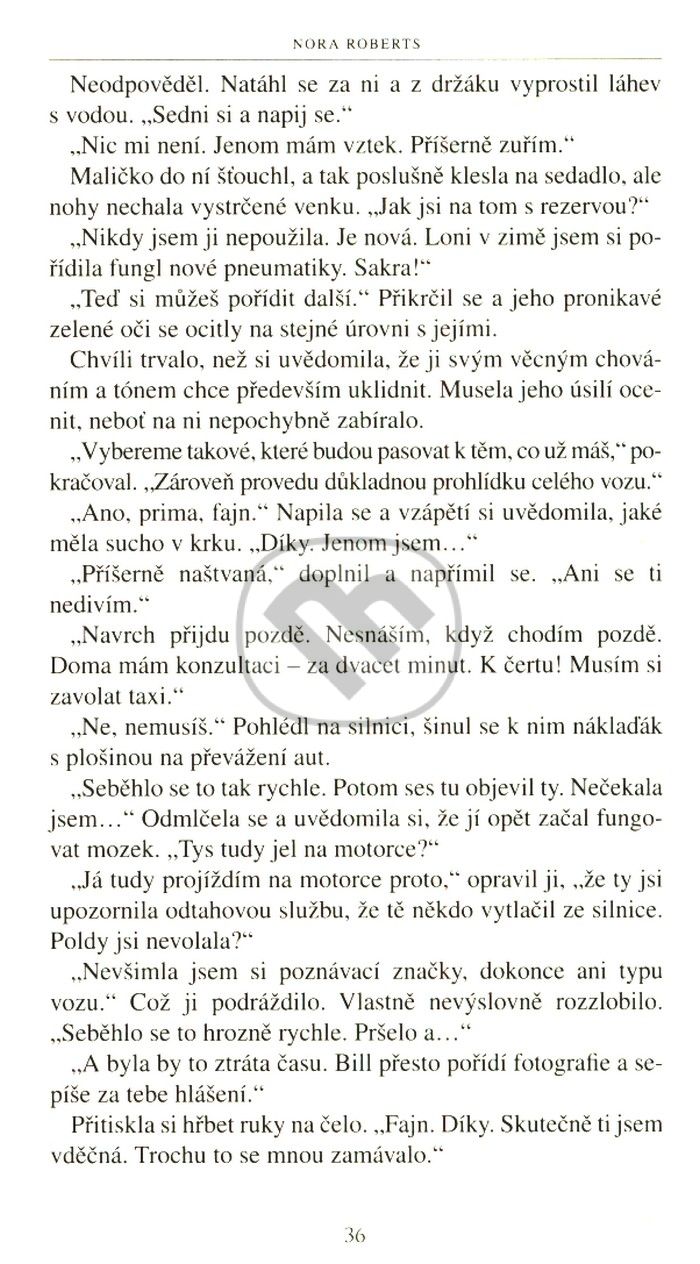 NORA ROBERTS

Neodpověděl. Natáhl se za ni a z držáku vyprostil láhev s vodou. „Sedni si a napij se."

„Nic mi není. Jenom mám vztek. Příšerně zuřím."

Maličko do ní šťouchl, a tak poslušně klesla na sedadlo, ale nohy nechala vystrčené venku. „Jak jsi na tom s rezervou?"

„Nikdy jsem ji nepoužila. Je nová. Loni v zimě jsem si pořídila fungl nové pneumatiky. Sakra!"

„Teď si můžeš pořídit další." Přikrčil se a jeho pronikavé zelené oči se ocitly na stejné úrovni s jejími.

Chvíli trvalo, než si uvědomila, že ji svým věcným chováním a tónem chce především uklidnit. Musela jeho úsilí ocenit, neboť na ni nepochybně zabíralo.

„Vybereme takové, které budou pasovat k těm, co už máš," pokračoval. „Zároveň provedu důkladnou prohlídku celého vozu."

„Ano, prima, fajn." Napila se a vzápětí si uvědomila, jaké měla sucho v krku. „Díky. Jenom jsem..."

„Příšerně naštvaná," doplnil a napřímil se. „Ani se ti nedivím."

„Navrch přijdu pozdě. Nesnáším, když chodím pozdě. Doma mám konzultaci – za dvacet minut. K čertu! Musím si zavolat taxi."

„Ne, nemusíš." Pohlédl na silnici, šinul se k nim náklaďák s plošinou na převážení aut.

„Seběhlo se to tak rychle. Potom ses tu objevil ty. Nečekala jsem..." Odmlčela se a uvědomila si, že jí opět začal fungovat mozek. „Tys tudy jel na motorce?"

„Já tudy projíždím na motorce proto," opravil ji, „že ty jsi upozornila odtahovou službu, že tě někdo vytlačil ze silnice. Poldy jsi nevolala?"

„Nevšimla jsem si poznávací značky, dokonce ani typu vozu." Což ji podráždilo. Vlastně nevýslovně rozzlobilo. „Seběhlo se to hrozně rychle. Pršelo a..."

„A byla by to ztráta času. Bill přesto pořídí fotografie a sepíše za tebe hlášení."

Přitiskla si hřbet ruky na čelo. „Fajn. Díky. Skutečně ti jsem vděčná. Trochu to se mnou zamávalo."

36